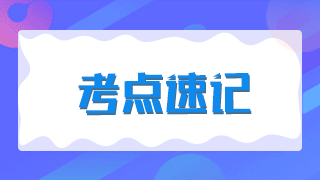 考点速记